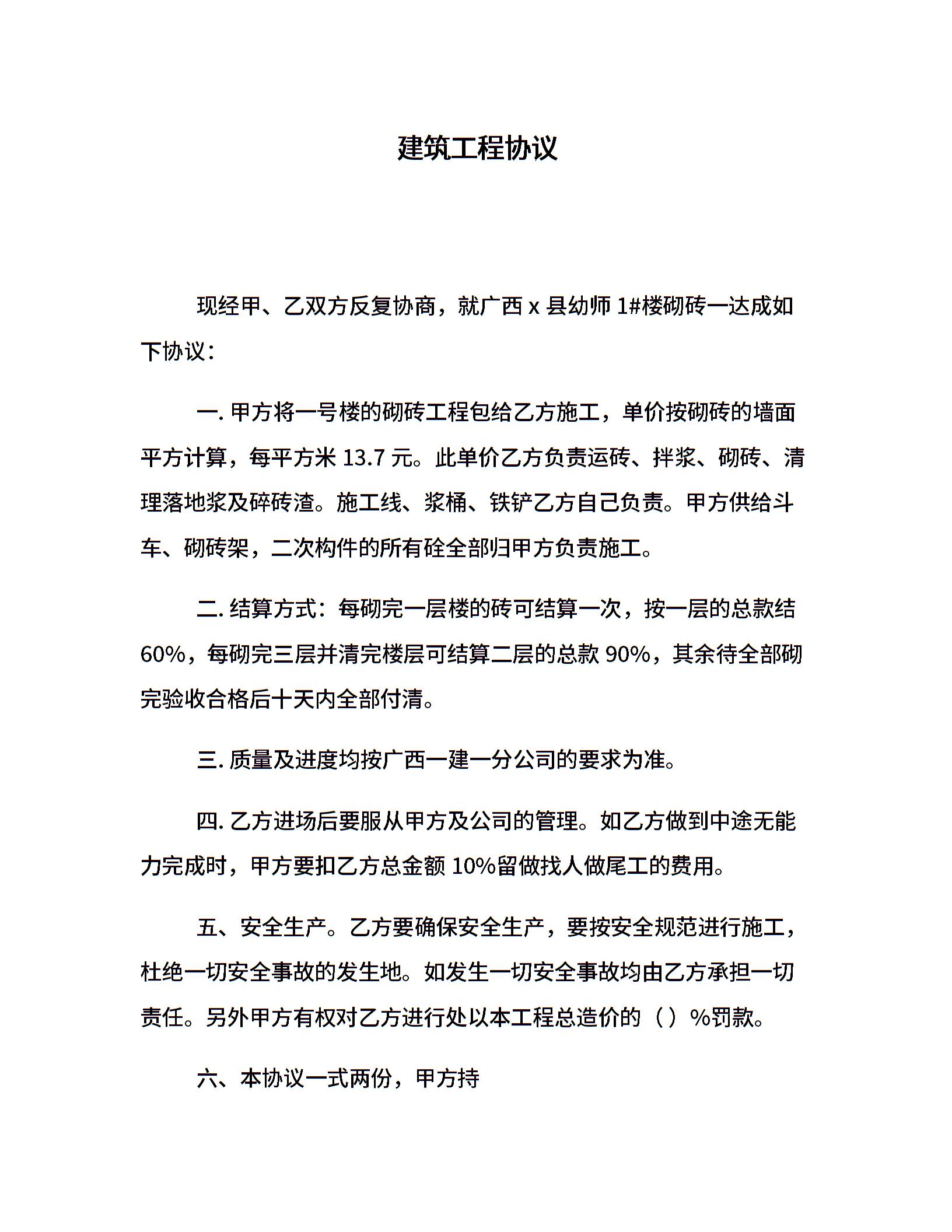 建筑工程协议

现经甲、乙双方反复协商，就广西 x 县幼师 1#楼砌砖一达成如下协议：

一. 甲方将一号楼的砌砖工程包给乙方施工，单价按砌砖的墙面平方计算，每平方米 13.7 元。此单价乙方负责运砖、拌浆、砌砖、清理落地浆及碎砖渣。施工线、浆桶、铁铲乙方自己负责。甲方供给斗车、砌砖架，二次构件的所有砼全部归甲方负责施工。

二. 结算方式：每砌完一层楼的砖可结算一次，按一层的总款结 60%，每砌完三层并清完楼层可结算二层的总款 90%，其余待全部砌完验收合格后十天内全部付清。

三. 质量及进度均按广西一建一分公司的要求为准。

四. 乙方进场后要服从甲方及公司的管理。如乙方做到中途无能力完成时，甲方要扣乙方总金额 10%留做找人做尾工的费用。

五、安全生产。乙方要确保安全生产，要按安全规范进行施工，杜绝一切安全事故的发生地。如发生一切安全事故均由乙方承担一切责任。另外甲方有权对乙方进行处以本工程总造价的（ ）%罚款。

六、本协议一式两份，甲方持